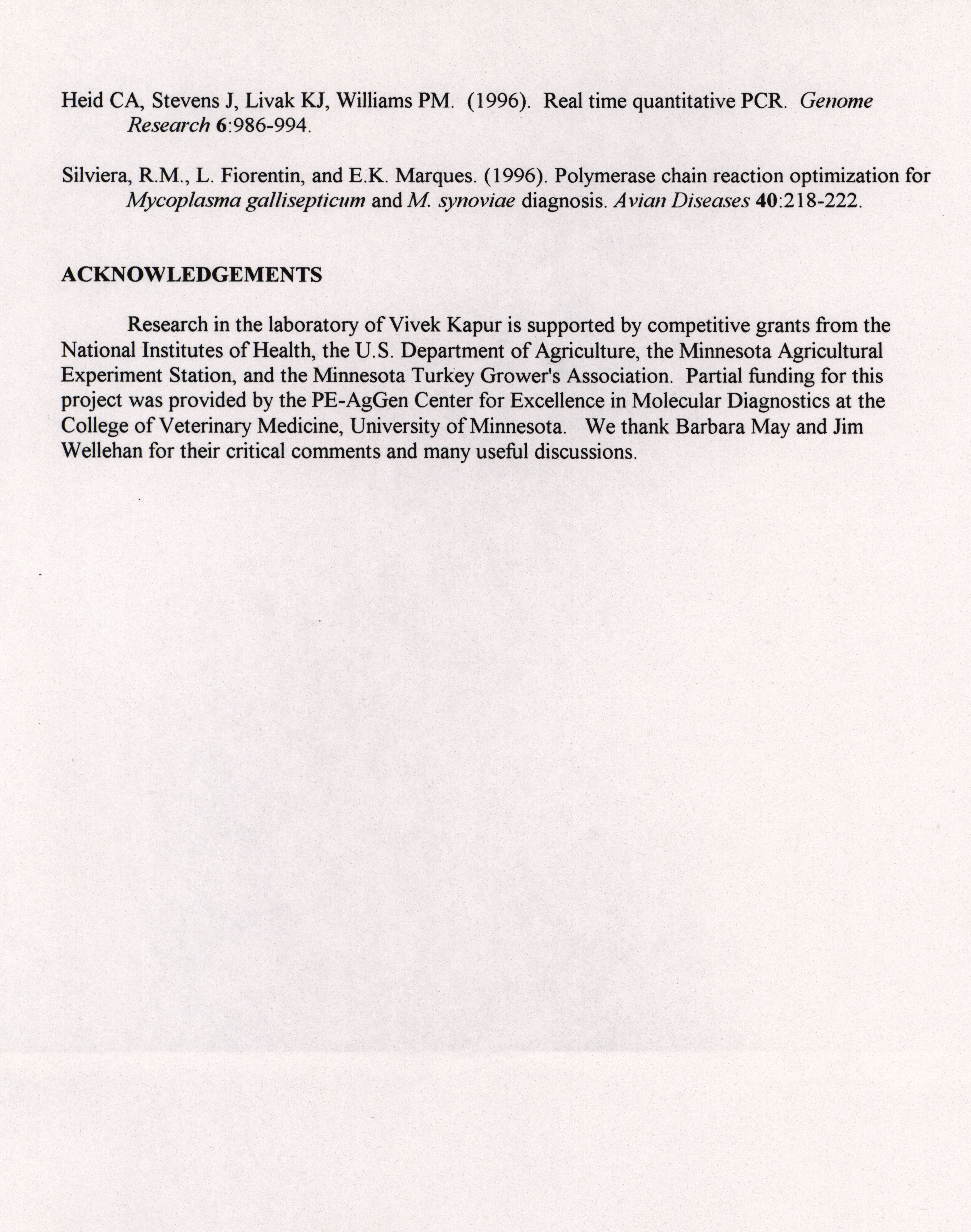 Heid CA, Stevens J, Livak KJ, Williams PM. (1996). Real time quantitative PCR. Genome Research 6:986-994.

Silviera, R.M., L. Fiorentin, and E.K. Marques. (1996). Polymerase chain reaction optimization for Mycoplasma gallisepticum and M. synoviae diagnosis. Avian Diseases 40:218-222.

ACKNOWLEDGEMENTS

Research in the laboratory of Vivek Kapur is supported by competitive grants from the National Institutes of Health, the U.S. Department of Agriculture, the Minnesota Agricultural Experiment Station, and the Minnesota Turkey Grower's Association. Partial funding for this project was provided by the PE-AgGen Center for Excellence in Molecular Diagnostics at the College of Veterinary Medicine, University of Minnesota. We thank Barbara May and Jim Wellehan for their critical comments and many useful discussions.